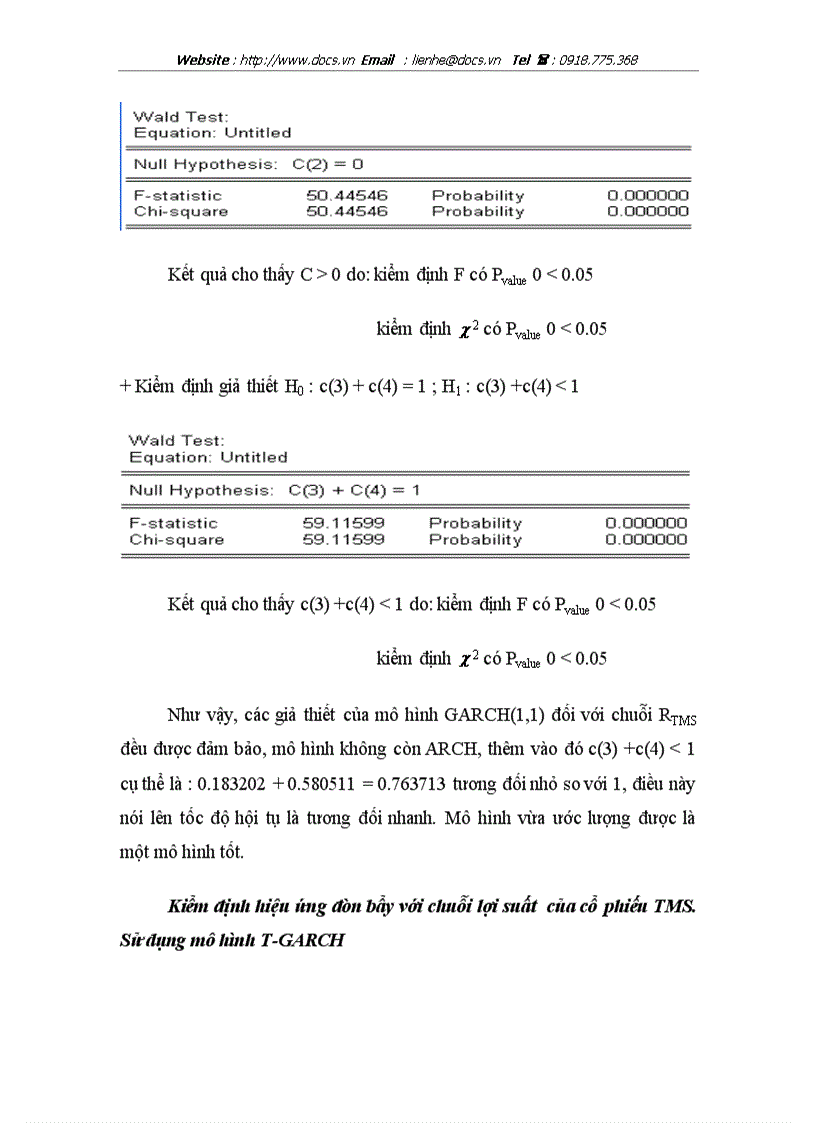 Website : http://www.docs.vn Email : lienhe@docs.vn Tel ☎ : 0918.775.368

Wald Test:
Equation: Untitled

Null Hypothesis: C(2) = 0

| F-statistic | 50.44546 | Probability | 0.000000 |
|---|---|---|---|
| Chi-square | 50.44546 | Probability | 0.000000 |

Kết quả cho thấy C > 0 do: kiểm định F có $P_{value}$ 0 < 0.05

kiểm định $\chi^2$ có $P_{value}$ 0 < 0.05

+ Kiểm định giả thiết $H_0$ : c(3) + c(4) = 1 ; $H_1$ : c(3) +c(4) < 1

Wald Test:
Equation: Untitled

Null Hypothesis: C(3) + C(4) = 1

| F-statistic | 59.11599 | Probability | 0.000000 |
|---|---|---|---|
| Chi-square | 59.11599 | Probability | 0.000000 |

Kết quả cho thấy c(3) +c(4) < 1 do: kiểm định F có $P_{value}$ 0 < 0.05

kiểm định $\chi^2$ có $P_{value}$ 0 < 0.05

Như vậy, các giả thiết của mô hình GARCH(1,1) đối với chuỗi $R_{TMS}$ đều được đảm bảo, mô hình không còn ARCH, thêm vào đó c(3) +c(4) < 1 cụ thể là : 0.183202 + 0.580511 = 0.763713 tương đối nhỏ so với 1, điều này nói lên tốc độ hội tụ là tương đối nhanh. Mô hình vừa ước lượng được là một mô hình tốt.

Kiểm định hiệu ứng đòn bẩy với chuỗi lợi suất của cổ phiếu TMS. Sử dụng mô hình T-GARCH